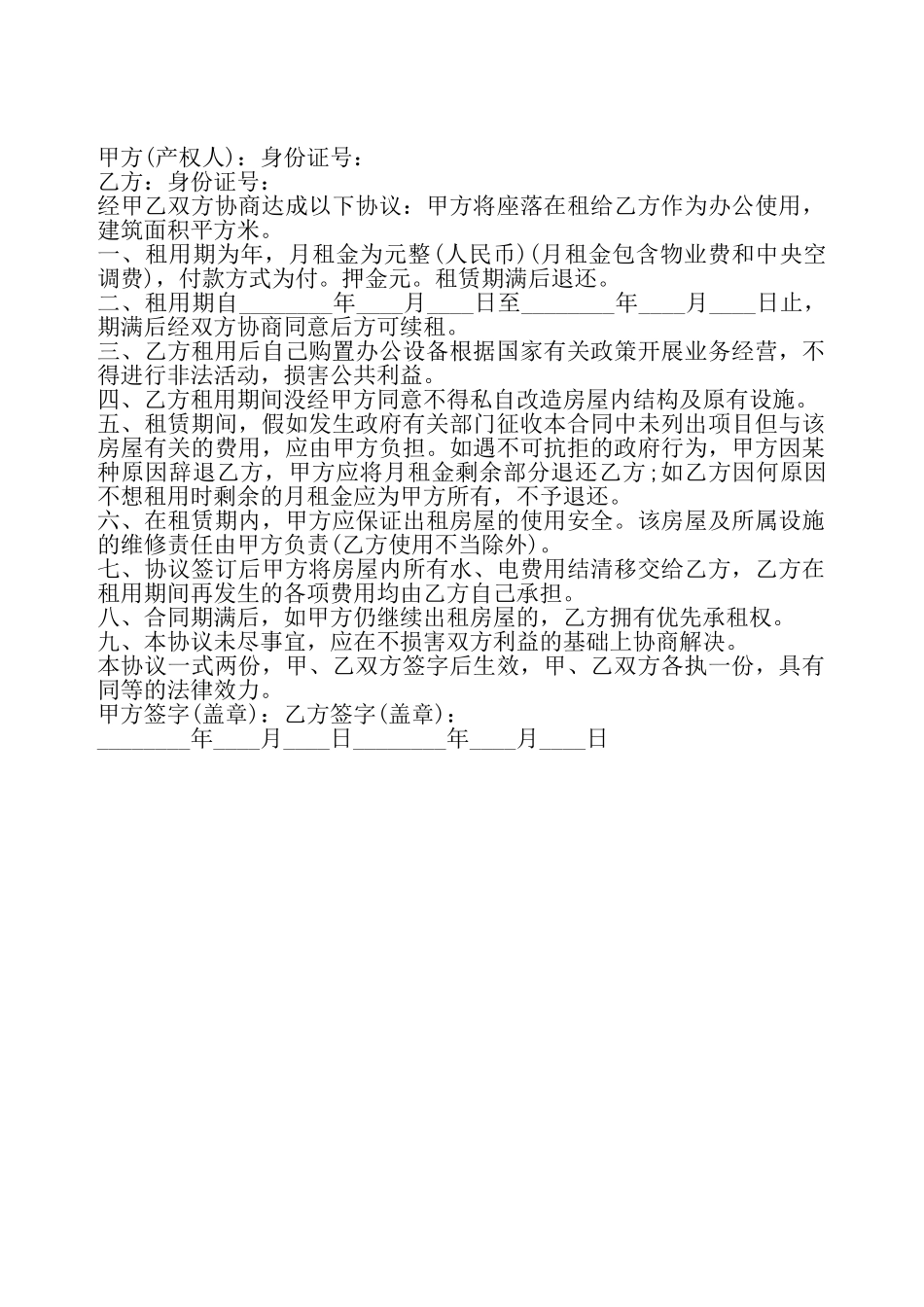 甲方(产权人)：身份证号：
乙方：身份证号：
经甲乙双方协商达成以下协议：甲方将座落在租给乙方作为办公使用，建筑面积平方米。
一、租用期为年，月租金为元整(人民币)(月租金包含物业费和中央空调费)，付款方式为付。押金元。租赁期满后退还。
二、租用期自________年____月____日至________年____月____日止，期满后经双方协商同意后方可续租。
三、乙方租用后自己购置办公设备根据国家有关政策开展业务经营，不得进行非法活动，损害公共利益。
四、乙方租用期间没经甲方同意不得私自改造房屋内结构及原有设施。
五、租赁期间，假如发生政府有关部门征收本合同中未列出项目但与该房屋有关的费用，应由甲方负担。如遇不可抗拒的政府行为，甲方因某种原因辞退乙方，甲方应将月租金剩余部分退还乙方;如乙方因何原因不想租用时剩余的月租金应为甲方所有，不予退还。
六、在租赁期内，甲方应保证出租房屋的使用安全。该房屋及所属设施的维修责任由甲方负责(乙方使用不当除外)。
七、协议签订后甲方将房屋内所有水、电费用结清移交给乙方，乙方在租用期间再发生的各项费用均由乙方自己承担。
八、合同期满后，如甲方仍继续出租房屋的，乙方拥有优先承租权。
九、本协议未尽事宜，应在不损害双方利益的基础上协商解决。
本协议一式两份，甲、乙双方签字后生效，甲、乙双方各执一份，具有同等的法律效力。
甲方签字(盖章)：乙方签字(盖章)：
________年____月____日________年____月____日